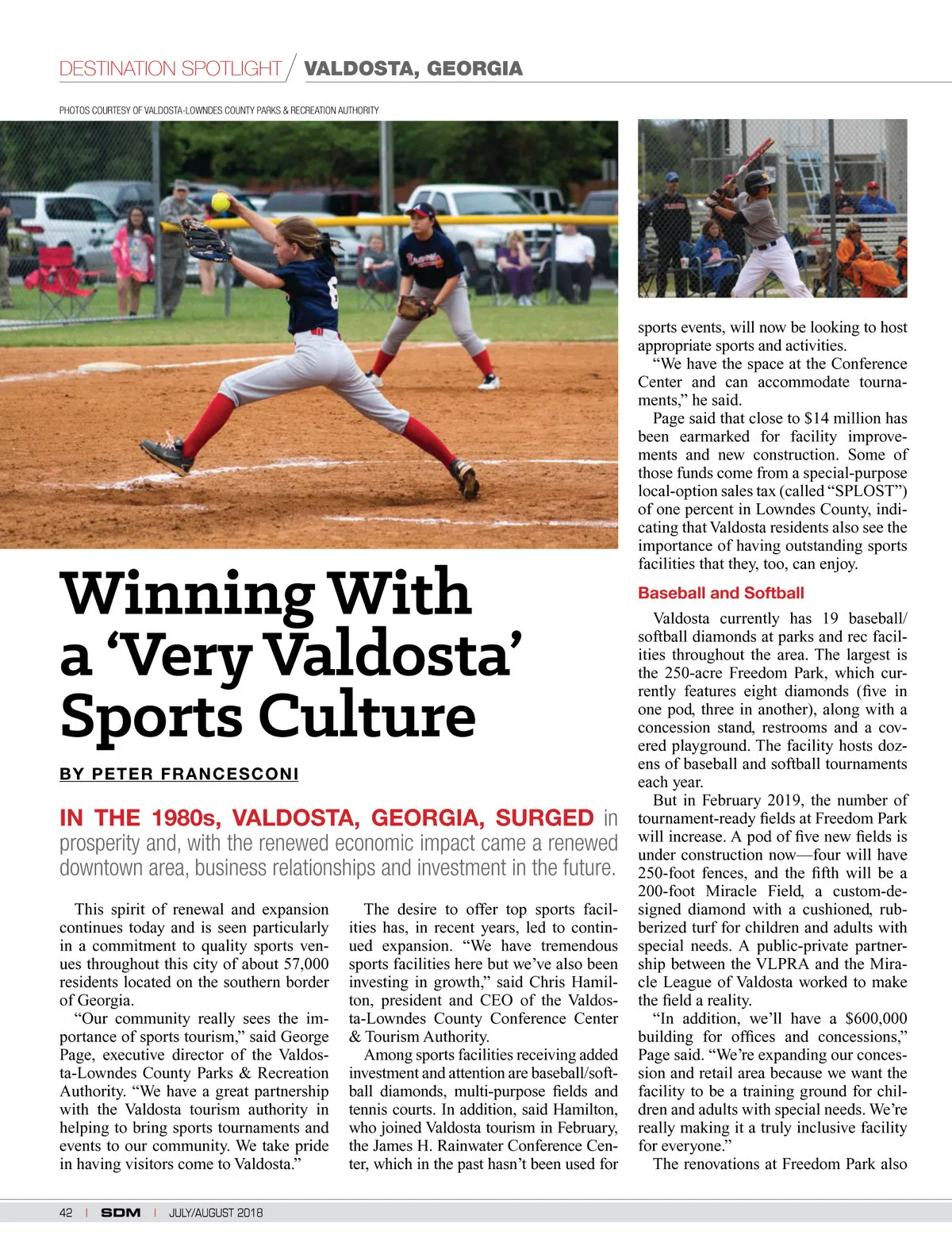 DESTINATION SPOTLIGHT / VALDOSTA, GEORGIA

PHOTOS COURTESY OF VALDOSTA-LOWNDES COUNTY PARKS & RECREATION AUTHORITY

Winning With a 'Very Valdosta' Sports Culture

BY PETER FRANCESCONI

IN THE 1980s, VALDOSTA, GEORGIA, SURGED in prosperity and, with the renewed economic impact came a renewed downtown area, business relationships and investment in the future.

This spirit of renewal and expansion continues today and is seen particularly in a commitment to quality sports venues throughout this city of about 57,000 residents located on the southern border of Georgia.

"Our community really sees the importance of sports tourism," said George Page, executive director of the Valdosta-Lowndes County Parks & Recreation Authority. "We have a great partnership with the Valdosta tourism authority in helping to bring sports tournaments and events to our community. We take pride in having visitors come to Valdosta."

The desire to offer top sports facilities has, in recent years, led to continued expansion. "We have tremendous sports facilities here but we've also been investing in growth," said Chris Hamilton, president and CEO of the Valdosta-Lowndes County Conference Center & Tourism Authority.

Among sports facilities receiving added investment and attention are baseball/softball diamonds, multi-purpose fields and tennis courts. In addition, said Hamilton, who joined Valdosta tourism in February, the James H. Rainwater Conference Center, which in the past hasn't been used for sports events, will now be looking to host appropriate sports and activities.

"We have the space at the Conference Center and can accommodate tournaments," he said.

Page said that close to $14 million has been earmarked for facility improvements and new construction. Some of those funds come from a special-purpose local-option sales tax (called "SPLOST") of one percent in Lowndes County, indicating that Valdosta residents also see the importance of having outstanding sports facilities that they, too, can enjoy.

Baseball and Softball

Valdosta currently has 19 baseball/softball diamonds at parks and rec facilities throughout the area. The largest is the 250-acre Freedom Park, which currently features eight diamonds (five in one pod, three in another), along with a concession stand, restrooms and a covered playground. The facility hosts dozens of baseball and softball tournaments each year.

But in February 2019, the number of tournament-ready fields at Freedom Park will increase. A pod of five new fields is under construction now—four will have 250-foot fences, and the fifth will be a 200-foot Miracle Field, a custom-designed diamond with a cushioned, rubberized turf for children and adults with special needs. A public-private partnership between the VLPRA and the Miracle League of Valdosta worked to make the field a reality.

"In addition, we'll have a $600,000 building for offices and concessions," Page said. "We're expanding our concession and retail area because we want the facility to be a training ground for children and adults with special needs. We're really making it a truly inclusive facility for everyone."

The renovations at Freedom Park also

42 | SDM | JULY/AUGUST 2018